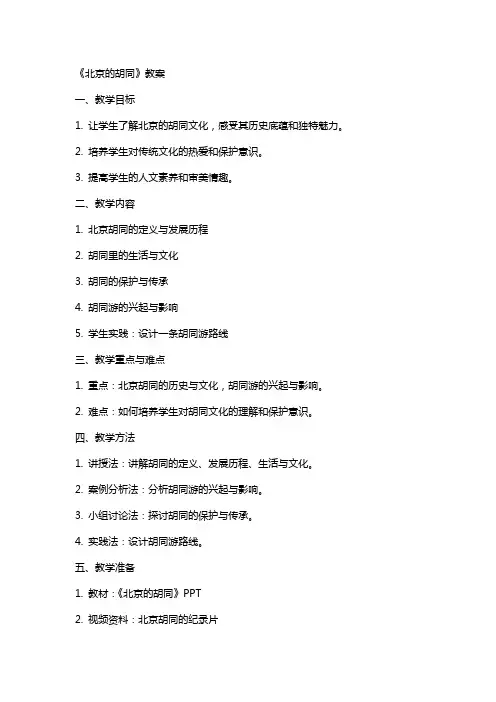 《北京的胡同》教案

一、教学目标

1. 让学生了解北京的胡同文化，感受其历史底蕴和独特魅力。

2. 培养学生对传统文化的热爱和保护意识。

3. 提高学生的人文素养和审美情趣。

二、教学内容

1. 北京胡同的定义与发展历程

2. 胡同里的生活与文化

3. 胡同的保护与传承

4. 胡同游的兴起与影响

5. 学生实践：设计一条胡同游路线

三、教学重点与难点

1. 重点：北京胡同的历史与文化，胡同游的兴起与影响。

2. 难点：如何培养学生对胡同文化的理解和保护意识。

四、教学方法

1. 讲授法：讲解胡同的定义、发展历程、生活与文化。

2. 案例分析法：分析胡同游的兴起与影响。

3. 小组讨论法：探讨胡同的保护与传承。

4. 实践法：设计胡同游路线。

五、教学准备

1. 教材：《北京的胡同》PPT

2. 视频资料：北京胡同的纪录片